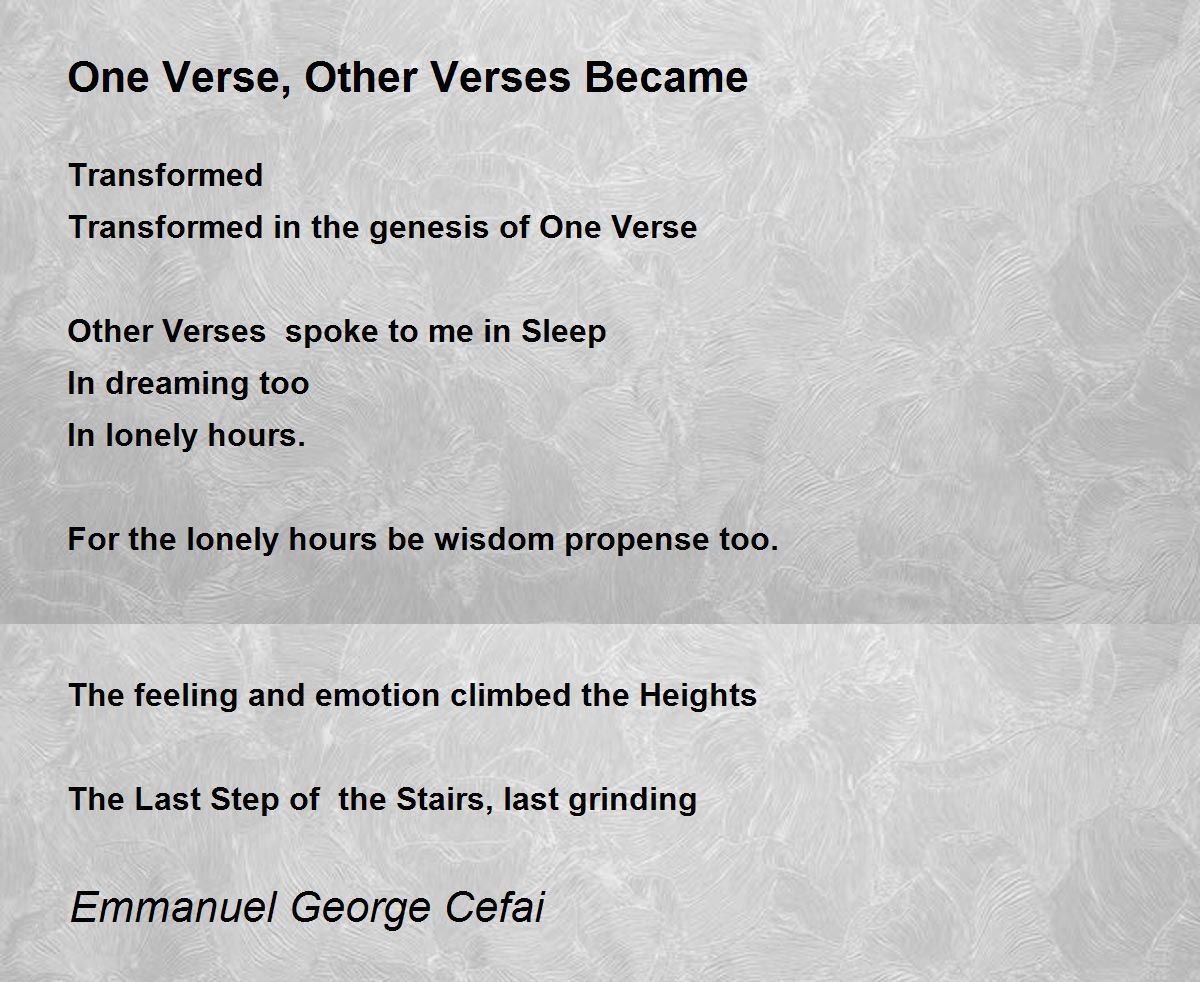 One Verse, Other Verses Became

Transformed
Transformed in the genesis of One Verse

Other Verses spoke to me in Sleep
In dreaming too
In lonely hours.

For the lonely hours be wisdom propense too.

The feeling and emotion climbed the Heights

The Last Step of the Stairs, last grinding

Emmanuel George Cefai